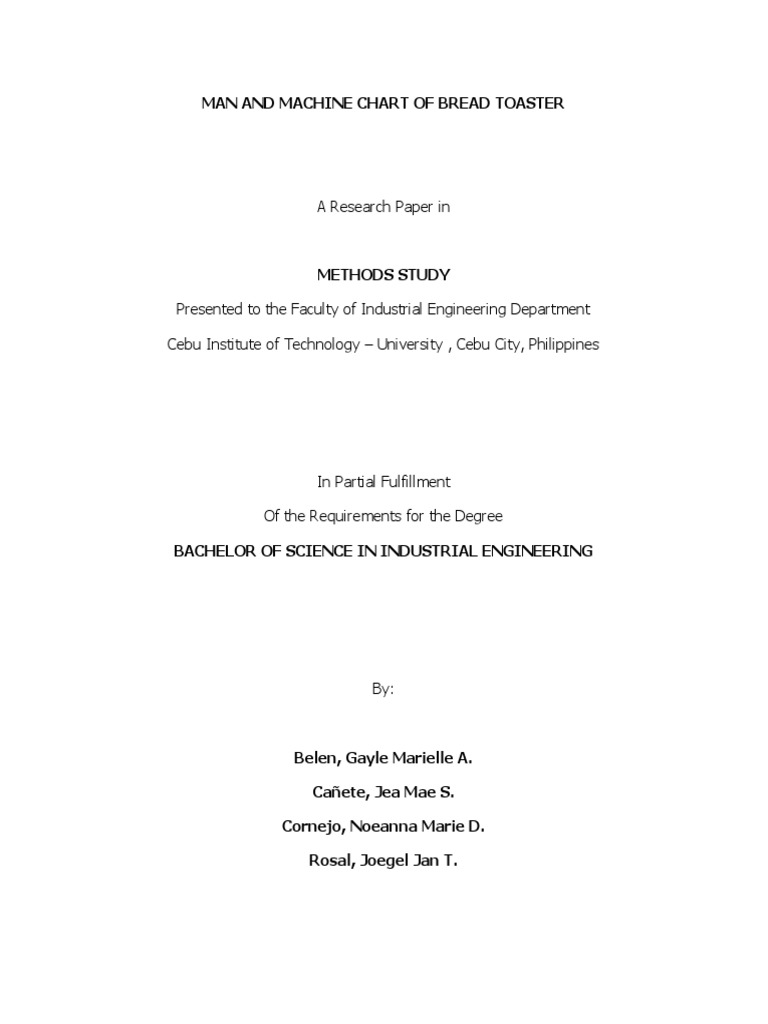 MAN AND MACHINE CHART OF BREAD TOASTER

A Research Paper in

METHODS STUDY

Presented to the Faculty of Industrial Engineering Department

Cebu Institute of Technology – University , Cebu City, Philippines

In Partial Fulfillment

Of the Requirements for the Degree

BACHELOR OF SCIENCE IN INDUSTRIAL ENGINEERING

By:

Belen, Gayle Marielle A.

Cañete, Jea Mae S.

Cornejo, Noeanna Marie D.

Rosal, Joegel Jan T.